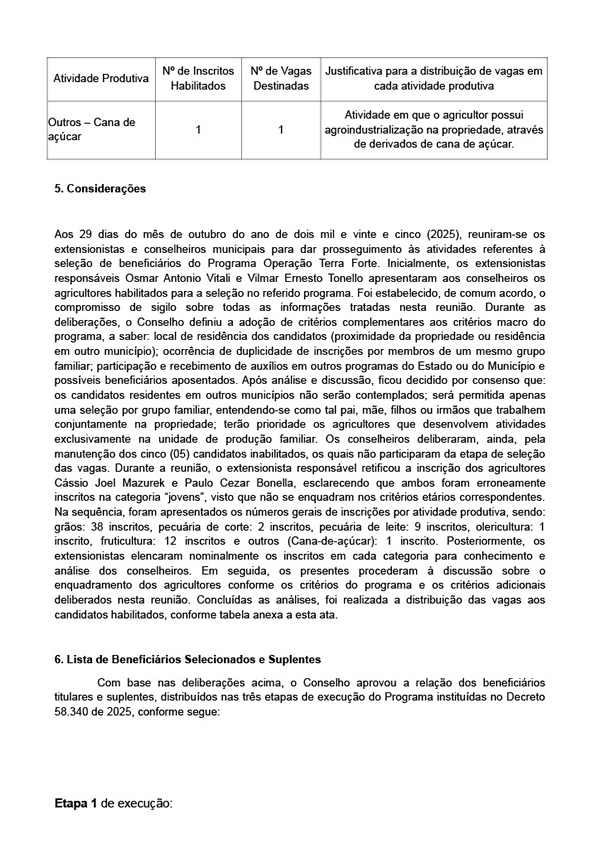 | Atividade Produtiva | Nº de Inscritos Habilitados | Nº de Vagas Destinadas | Justificativa para a distribuição de vagas em cada atividade produtiva |
|---|---|---|---|
| Outros – Cana de açúcar | 1 | 1 | Atividade em que o agricultor possui agroindustrialização na propriedade, através de derivados de cana de açúcar. |

5. Considerações

Aos 29 dias do mês de outubro do ano de dois mil e vinte e cinco (2025), reuniram-se os extensionistas e conselheiros municipais para dar prosseguimento às atividades referentes à seleção de beneficiários do Programa Operação Terra Forte. Inicialmente, os extensionistas responsáveis Osmar Antonio Vitali e Vilmar Ernesto Tonello apresentaram aos conselheiros os agricultores habilitados para a seleção no referido programa. Foi estabelecido, de comum acordo, o compromisso de sigilo sobre todas as informações tratadas nesta reunião. Durante as deliberações, o Conselho definiu a adoção de critérios complementares aos critérios macro do programa, a saber: local de residência dos candidatos (proximidade da propriedade ou residência em outro município); ocorrência de duplicidade de inscrições por membros de um mesmo grupo familiar; participação e recebimento de auxílios em outros programas do Estado ou do Município e possíveis beneficiários aposentados. Após análise e discussão, ficou decidido por consenso que: os candidatos residentes em outros municípios não serão contemplados; será permitida apenas uma seleção por grupo familiar, entendendo-se como tal pai, mãe, filhos ou irmãos que trabalhem conjuntamente na propriedade; terão prioridade os agricultores que desenvolvem atividades exclusivamente na unidade de produção familiar. Os conselheiros deliberaram, ainda, pela manutenção dos cinco (05) candidatos inabilitados, os quais não participaram da etapa de seleção das vagas. Durante a reunião, o extensionista responsável retificou a inscrição dos agricultores Cássio Joel Mazurek e Paulo Cezar Bonella, esclarecendo que ambos foram erroneamente inscritos na categoria "jovens", visto que não se enquadram nos critérios etários correspondentes. Na sequência, foram apresentados os números gerais de inscrições por atividade produtiva, sendo: grãos: 38 inscritos, pecuária de corte: 2 inscritos, pecuária de leite: 9 inscritos, olericultura: 1 inscrito, fruticultura: 12 inscritos e outros (Cana-de-açúcar): 1 inscrito. Posteriormente, os extensionistas elencaram nominalmente os inscritos em cada categoria para conhecimento e análise dos conselheiros. Em seguida, os presentes procederam à discussão sobre o enquadramento dos agricultores conforme os critérios do programa e os critérios adicionais deliberados nesta reunião. Concluídas as análises, foi realizada a distribuição das vagas aos candidatos habilitados, conforme tabela anexa a esta ata.

6. Lista de Beneficiários Selecionados e Suplentes

Com base nas deliberações acima, o Conselho aprovou a relação dos beneficiários titulares e suplentes, distribuídos nas três etapas de execução do Programa instituídas no Decreto 58.340 de 2025, conforme segue:

Etapa 1 de execução: